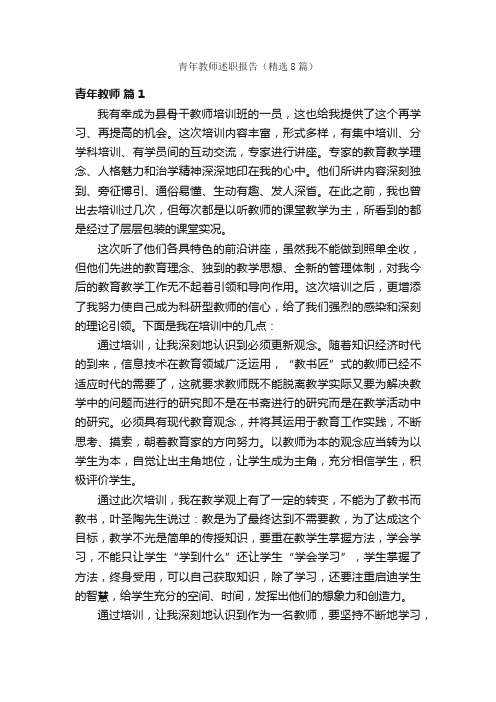 青年教师述职报告（精选8篇）

青年教师 篇1

我有幸成为县骨干教师培训班的一员，这也给我提供了这个再学习、再提高的机会。这次培训内容丰富，形式多样，有集中培训、分学科培训、有学员间的互动交流，专家进行讲座。专家的教育教学理念、人格魅力和治学精神深深地印在我的心中。他们所讲内容深刻独到、旁征博引、通俗易懂、生动有趣、发人深省。在此之前，我也曾出去培训过几次，但每次都是以听教师的课堂教学为主，所看到的都是经过了层层包装的课堂实况。

这次听了他们各具特色的前沿讲座，虽然我不能做到照单全收，但他们先进的教育理念、独到的教学思想、全新的管理体制，对我今后的教育教学工作无不起着引领和导向作用。这次培训之后，更增添了我努力使自己成为科研型教师的信心，给了我们强烈的感染和深刻的理论引领。下面是我在培训中的几点：

通过培训，让我深刻地认识到必须更新观念。随着知识经济时代的到来，信息技术在教育领域广泛运用，“教书匠”式的教师已经不适应时代的需要了，这就要求教师既不能脱离教学实际又要为解决教学中的问题而进行的研究即不是在书斋进行的研究而是在教学活动中的研究。必须具有现代教育观念，并将其运用于教育工作实践，不断思考、摸索，朝着教育家的方向努力。以教师为本的观念应当转为以学生为本，自觉让出主角地位，让学生成为主角，充分相信学生，积极评价学生。

通过此次培训，我在教学观上有了一定的转变，不能为了教书而教书，叶圣陶先生说过：教是为了最终达到不需要教，为了达成这个目标，教学不光是简单的传授知识，要重在教学生掌握方法，学会学习，不能只让学生“学到什么”还让学生“学会学习”，学生掌握了方法，终身受用，可以自己获取知识，除了学习，还要注重启迪学生的智慧，给学生充分的空间、时间，发挥出他们的想象力和创造力。

通过培训，让我深刻地认识到作为一名教师，要坚持不断地学习，